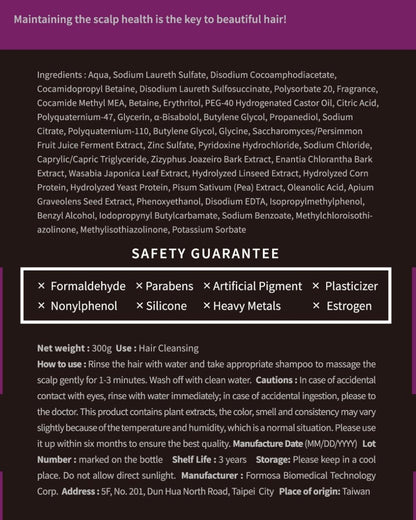 Maintaining the scalp health is the key to beautiful hair!

Ingredients : Aqua, Sodium Laureth Sulfate, Disodium Cocoamphodiacetate, Cocamidopropyl Betaine, Disodium Laureth Sulfosuccinate, Polysorbate 20, Fragrance, Cocamide Methyl MEA, Betaine, Erythritol, PEG-40 Hydrogenated Castor Oil, Citric Acid, Polyquaternium-47, Glycerin, α-Bisabolol, Butylene Glycol, Propanediol, Sodium Citrate, Polyquaternium-110, Butylene Glycol, Glycine, Saccharomyces/Persimmon Fruit Juice Ferment Extract, Zinc Sulfate, Pyridoxine Hydrochloride, Sodium Chloride, Caprylic/Capric Triglyceride, Zizyphus Joazeiro Bark Extract, Enantia Chlorantha Bark Extract, Wasabia Japonica Leaf Extract, Hydrolyzed Linseed Extract, Hydrolyzed Corn Protein, Hydrolyzed Yeast Protein, Pisum Sativum (Pea) Extract, Oleanolic Acid, Apium Graveolens Seed Extract, Phenoxyethanol, Disodium EDTA, Isopropylmethylphenol, Benzyl Alcohol, Iodopropynyl Butylcarbamate, Sodium Benzoate, Methylchloroisothiazolinone, Methylisothiazolinone, Potassium Sorbate

SAFETY GUARANTEE

× Formaldehyde × Parabens × Artificial Pigment × Plasticizer
× Nonylphenol × Silicone × Heavy Metals × Estrogen

Net weight : 300g Use : Hair Cleansing
How to use : Rinse the hair with water and take appropriate shampoo to massage the scalp gently for 1-3 minutes. Wash off with clean water. Cautions : In case of accidental contact with eyes, rinse with water immediately; in case of accidental ingestion, please to the doctor. This product contains plant extracts, the color, smell and consistency may vary slightly because of the temperature and humidity, which is a normal situation. Please use it up within six months to ensure the best quality. Manufacture Date (MM/DD/YYYY) Lot Number : marked on the bottle Shelf Life : 3 years Storage: Please keep in a cool place. Do not allow direct sunlight. Manufacturer : Formosa Biomedical Technology Corp. Address : 5F, No. 201, Dun Hua North Road, Taipei City Place of origin: Taiwan